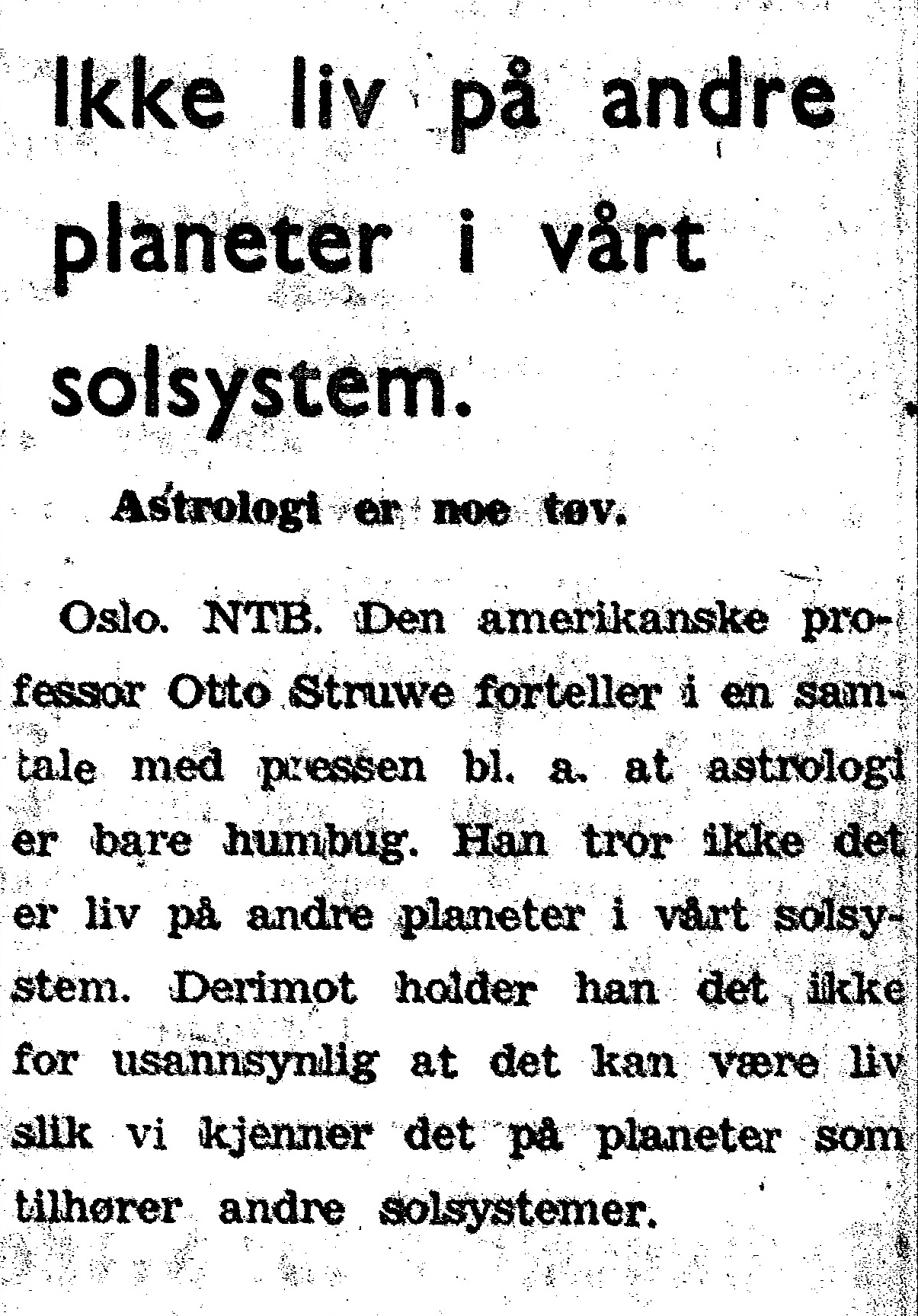 Ikke liv på andre planeter i vårt solsystem.

Astrologi er noe tøv.

Oslo. NTB. Den amerikanske professor Otto Struwe forteller i en samtale med pressen bl. a. at astrologi er bare humbug. Han tror ikke det er liv på andre planeter i vårt solsystem. Derimot holder han det ikke for usannsynlig at det kan være liv slik vi kjenner det på planeter som tilhører andre solsystemer.